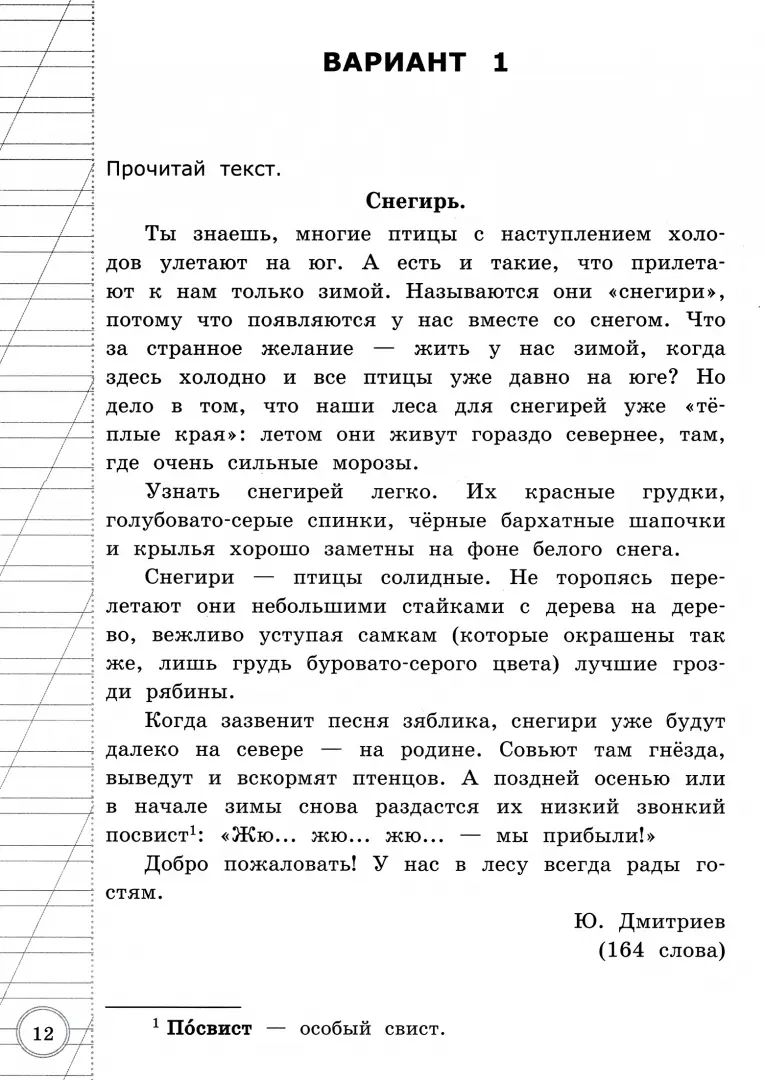 ВАРИАНТ 1

Прочитай текст.

Снегирь.

Ты знаешь, многие птицы с наступлением холодов улетают на юг. А есть и такие, что прилетают к нам только зимой. Называются они «снегири», потому что появляются у нас вместе со снегом. Что за странное желание — жить у нас зимой, когда здесь холодно и все птицы уже давно на юге? Но дело в том, что наши леса для снегирей уже «тёплые края»: летом они живут гораздо севернее, там, где очень сильные морозы.

Узнать снегирей легко. Их красные грудки, голубовато-серые спинки, чёрные бархатные шапочки и крылья хорошо заметны на фоне белого снега.

Снегири — птицы солидные. Не торопясь перелетают они небольшими стайками с дерева на дерево, вежливо уступая самкам (которые окрашены так же, лишь грудь буровато-серого цвета) лучшие грозди рябины.

Когда зазвенит песня зяблика, снегири уже будут далеко на севере — на родине. Совьют там гнёзда, выведут и вскормят птенцов. А поздней осенью или в начале зимы снова раздастся их низкий звонкий посвист$^1$: «Жю... жю... жю... — мы прибыли!»

Добро пожаловать! У нас в лесу всегда рады гостям.

Ю. Дмитриев
(164 слова)

$^1$ По́свист — особый свист.

12